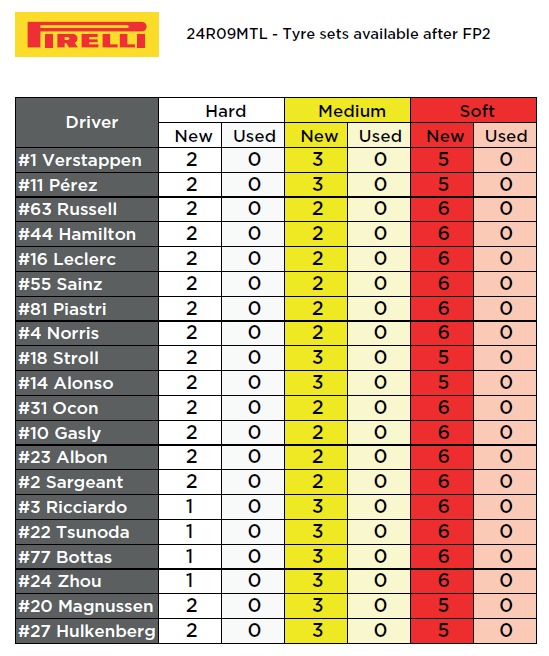 PIRELLI

24R09MTL - Tyre sets available after FP2

| Driver | Hard New | Hard Used | Medium New | Medium Used | Soft New | Soft Used |
|---|---|---|---|---|---|---|
| #1 Verstappen | 2 | 0 | 3 | 0 | 5 | 0 |
| #11 Pérez | 2 | 0 | 3 | 0 | 5 | 0 |
| #63 Russell | 2 | 0 | 2 | 0 | 6 | 0 |
| #44 Hamilton | 2 | 0 | 2 | 0 | 6 | 0 |
| #16 Leclerc | 2 | 0 | 2 | 0 | 6 | 0 |
| #55 Sainz | 2 | 0 | 2 | 0 | 6 | 0 |
| #81 Piastri | 2 | 0 | 2 | 0 | 6 | 0 |
| #4 Norris | 2 | 0 | 2 | 0 | 6 | 0 |
| #18 Stroll | 2 | 0 | 3 | 0 | 5 | 0 |
| #14 Alonso | 2 | 0 | 3 | 0 | 5 | 0 |
| #31 Ocon | 2 | 0 | 2 | 0 | 6 | 0 |
| #10 Gasly | 2 | 0 | 2 | 0 | 6 | 0 |
| #23 Albon | 2 | 0 | 2 | 0 | 6 | 0 |
| #2 Sargeant | 2 | 0 | 2 | 0 | 6 | 0 |
| #3 Ricciardo | 1 | 0 | 3 | 0 | 6 | 0 |
| #22 Tsunoda | 1 | 0 | 3 | 0 | 6 | 0 |
| #77 Bottas | 1 | 0 | 3 | 0 | 6 | 0 |
| #24 Zhou | 1 | 0 | 3 | 0 | 6 | 0 |
| #20 Magnussen | 2 | 0 | 3 | 0 | 5 | 0 |
| #27 Hulkenberg | 2 | 0 | 3 | 0 | 5 | 0 |